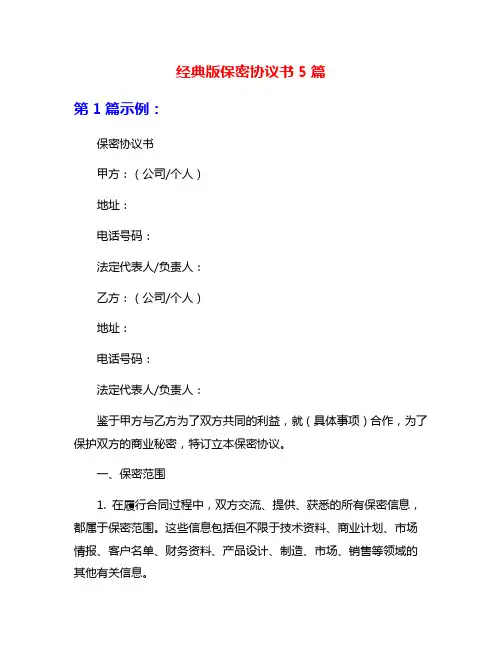 经典版保密协议书 5 篇

第 1 篇示例：

保密协议书

甲方：（公司/个人）

地址：

电话号码：

法定代表人/负责人：

乙方：（公司/个人）

地址：

电话号码：

法定代表人/负责人：

鉴于甲方与乙方为了双方共同的利益，就（具体事项）合作，为了保护双方的商业秘密，特订立本保密协议。

一、保密范围

1. 在履行合同过程中，双方交流、提供、获悉的所有保密信息，都属于保密范围。这些信息包括但不限于技术资料、商业计划、市场情报、客户名单、财务资料、产品设计、制造、市场、销售等领域的其他有关信息。